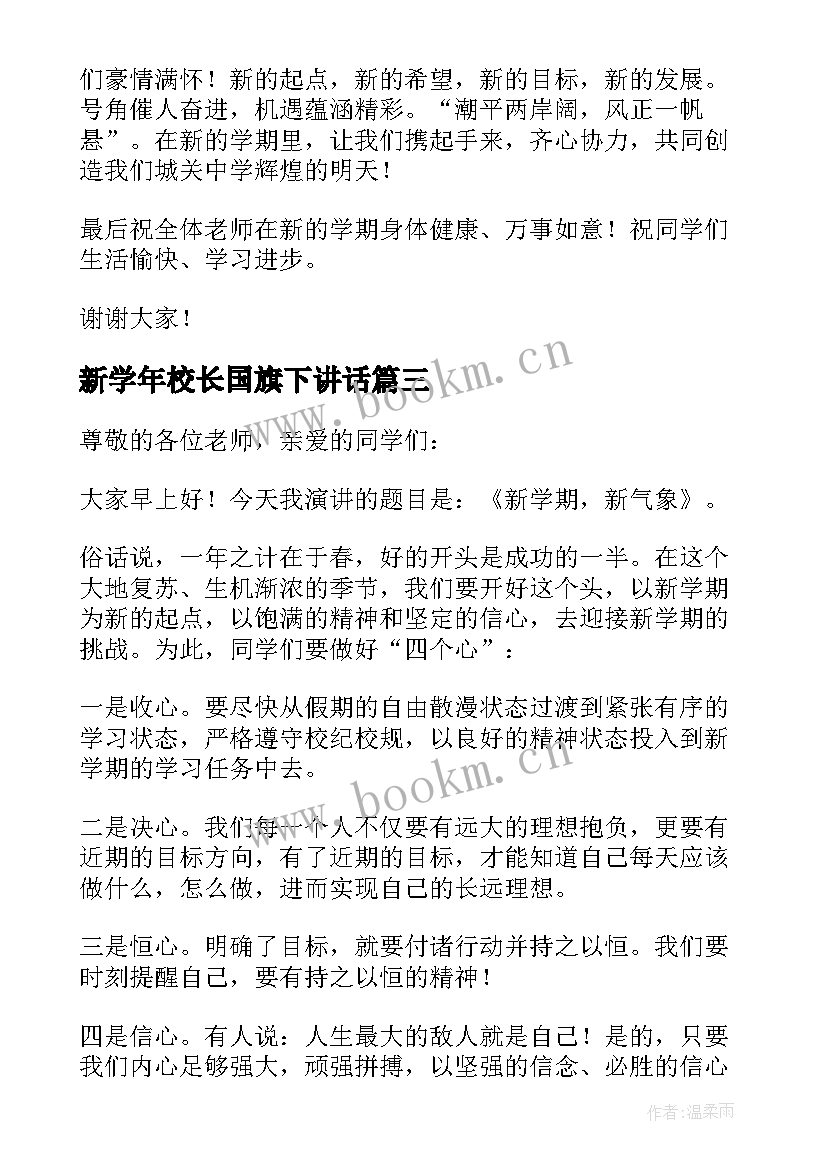 们豪情满怀！新的起点，新的希望，新的目标，新的发展。号角催人奋进，机遇蕴涵精彩。“潮平两岸阔，风正一帆悬”。在新的学期里，让我们携起手来，齐心协力，共同创造我们城关中学辉煌的明天！

最后祝全体老师在新的学期身体健康、万事如意！祝同学们生活愉快、学习进步。

谢谢大家！

新学年校长国旗下讲话篇三

www.bookm.cn

尊敬的各位老师，亲爱的同学们：

大家早上好！今天我演讲的题目是：《新学期，新气象》。

俗话说，一年之计在于春，好的开头是成功的一半。在这个大地复苏、生机渐浓的季节，我们要开好这个头，以新学期为新的起点，以饱满的精神和坚定的信心，去迎接新学期的挑战。为此，同学们要做好“四个心”：

一是收心。要尽快从假期的自由散漫状态过渡到紧张有序的学习状态，严格遵守校纪校规，以良好的精神状态投入到新学期的学习任务中去。

www.bookm.cn

二是决心。我们每一个人不仅要有远大的理想抱负，更要有近期的目标方向，有了近期的目标，才能知道自己每天应该做什么，怎么做，进而实现自己的长远理想。

三是恒心。明确了目标，就要付诸行动并持之以恒。我们要时刻提醒自己，要有持之以恒的精神！

四是信心。有人说：人生最大的敌人就是自己！是的，只要我们内心足够强大，顽强拼搏，以坚强的信念、必胜的信心

作者：温柔雨